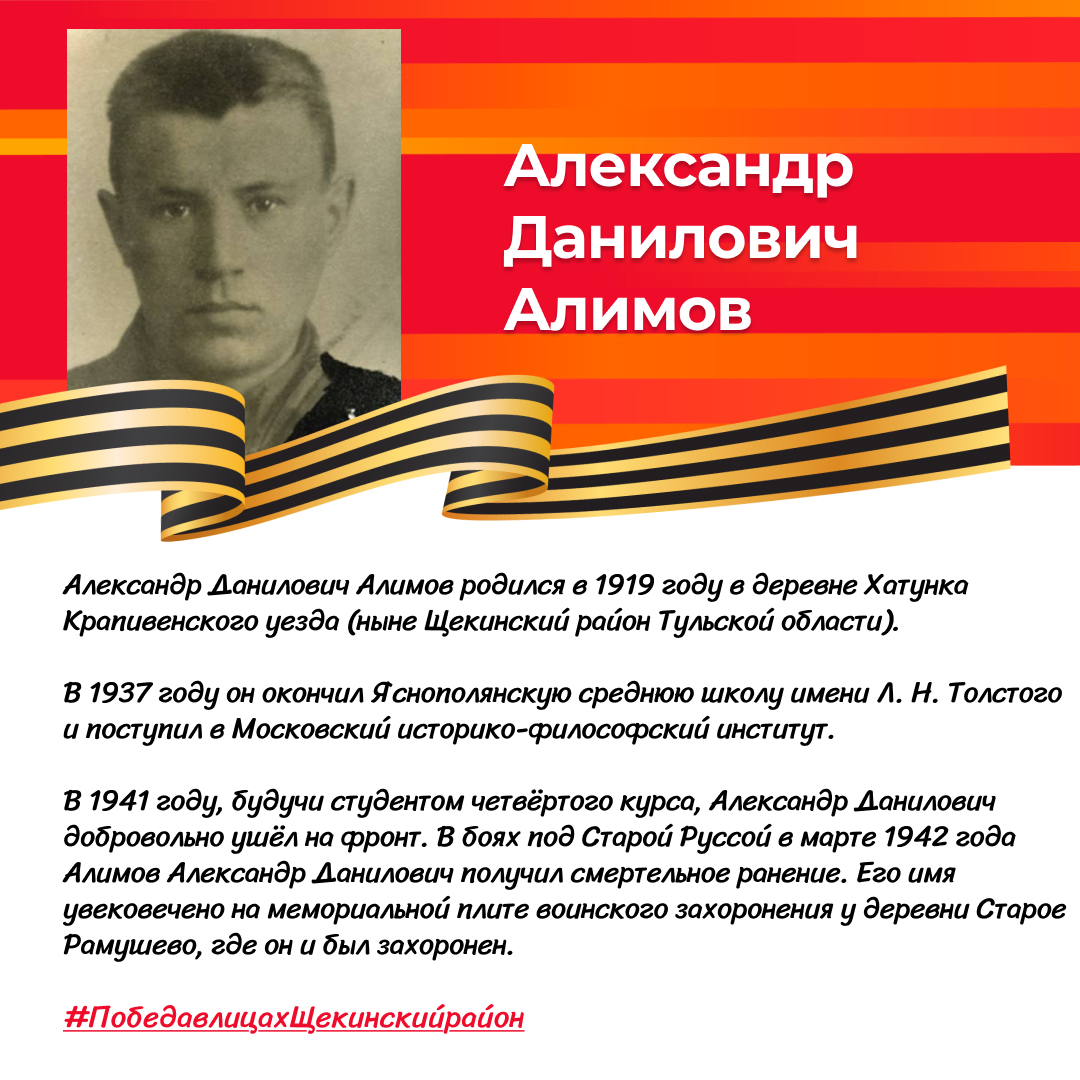 Александр Данилович Алимов

Александр Данилович Алимов родился в 1919 году в деревне Хатунка Крапивенского уезда (ныне Щекинский район Тульской области).

В 1937 году он окончил Яснополянскую среднюю школу имени Л. Н. Толстого и поступил в Московский историко-философский институт.

В 1941 году, будучи студентом четвёртого курса, Александр Данилович добровольно ушёл на фронт. В боях под Старой Руссой в марте 1942 года Алимов Александр Данилович получил смертельное ранение. Его имя увековечено на мемориальной плите воинского захоронения у деревни Старое Рамушево, где он и был захоронен.

#ПобедавлицахЩекинскийрайон